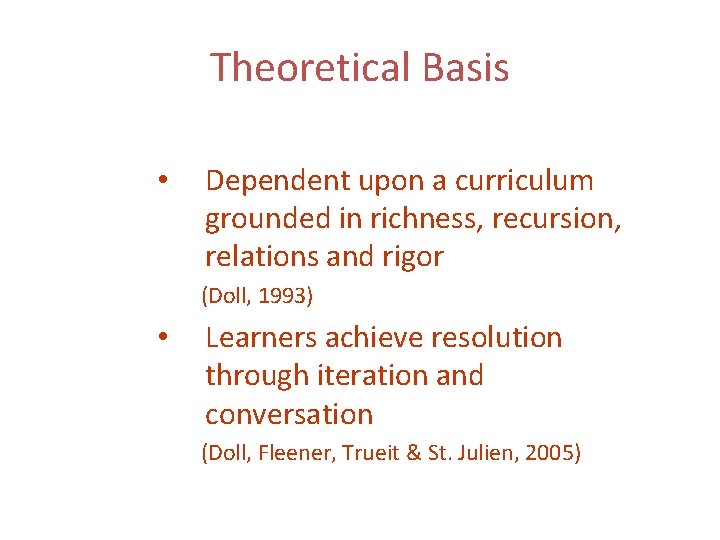 Theoretical Basis

• Dependent upon a curriculum grounded in richness, recursion, relations and rigor
(Doll, 1993)

• Learners achieve resolution through iteration and conversation
(Doll, Fleener, Trueit & St. Julien, 2005)